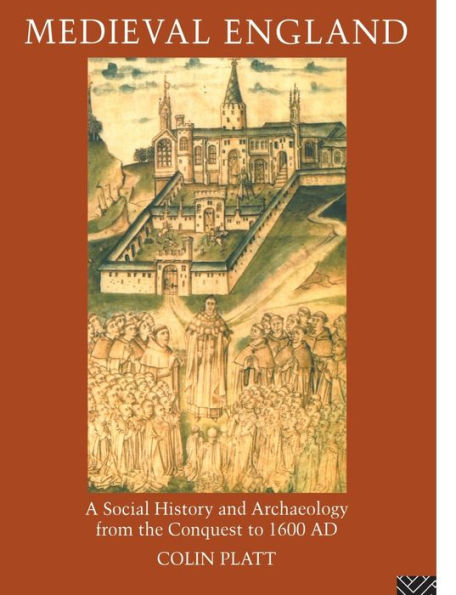 MEDIEVAL ENGLAND

A Social History and Archaeology from the Conquest to 1600 AD

COLIN PLATT